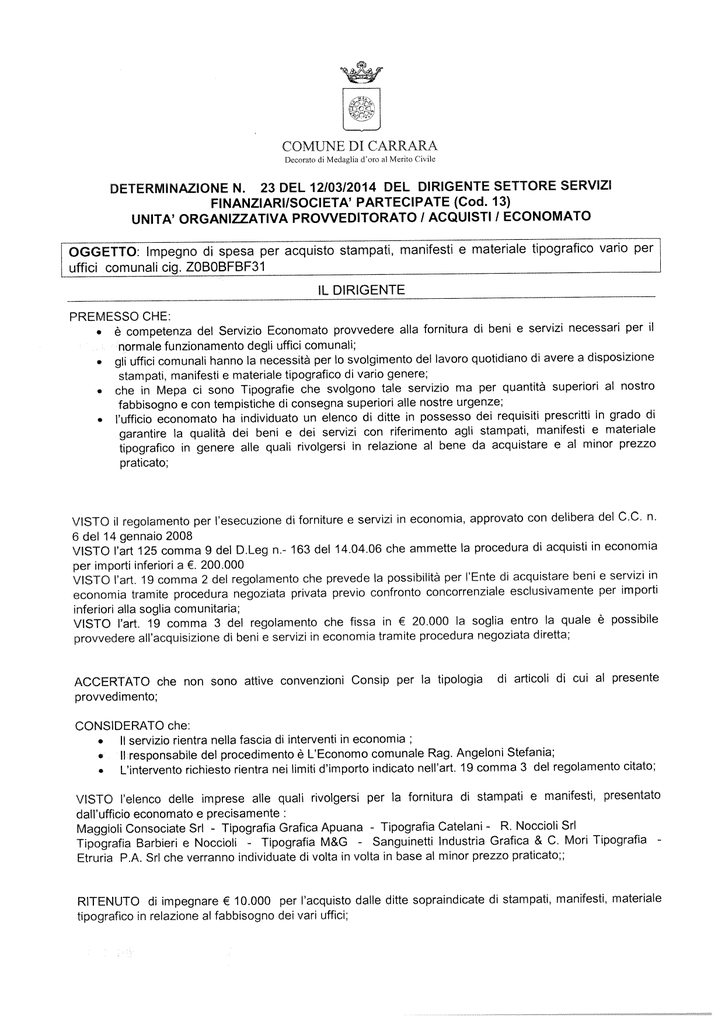 COMUNE DI CARRARA
Decorato di Medaglia d'oro al Merito Civile

DETERMINAZIONE N. 23 DEL 12/03/2014 DEL DIRIGENTE SETTORE SERVIZI FINANZIARI/SOCIETA' PARTECIPATE (Cod. 13)
UNITA' ORGANIZZATIVA PROVVEDITORATO / ACQUISTI / ECONOMATO

OGGETTO: Impegno di spesa per acquisto stampati, manifesti e materiale tipografico vario per uffici comunali cig. Z0B0BFBF31

IL DIRIGENTE

PREMESSO CHE:
• è competenza del Servizio Economato provvedere alla fornitura di beni e servizi necessari per il normale funzionamento degli uffici comunali;
• gli uffici comunali hanno la necessità per lo svolgimento del lavoro quotidiano di avere a disposizione stampati, manifesti e materiale tipografico di vario genere;
• che in Mepa ci sono Tipografie che svolgono tale servizio ma per quantità superiori al nostro fabbisogno e con tempistiche di consegna superiori alle nostre urgenze;
• l'ufficio economato ha individuato un elenco di ditte in possesso dei requisiti prescritti in grado di garantire la qualità dei beni e dei servizi con riferimento agli stampati, manifesti e materiale tipografico in genere alle quali rivolgersi in relazione al bene da acquistare e al minor prezzo praticato;

VISTO il regolamento per l'esecuzione di forniture e servizi in economia, approvato con delibera del C.C. n. 6 del 14 gennaio 2008
VISTO l'art 125 comma 9 del D.Leg n.- 163 del 14.04.06 che ammette la procedura di acquisti in economia per importi inferiori a €. 200.000
VISTO l'art. 19 comma 2 del regolamento che prevede la possibilità per l'Ente di acquistare beni e servizi in economia tramite procedura negoziata privata previo confronto concorrenziale esclusivamente per importi inferiori alla soglia comunitaria;
VISTO l'art. 19 comma 3 del regolamento che fissa in € 20.000 la soglia entro la quale è possibile provvedere all'acquisizione di beni e servizi in economia tramite procedura negoziata diretta;

ACCERTATO che non sono attive convenzioni Consip per la tipologia di articoli di cui al presente provvedimento;

CONSIDERATO che:
• Il servizio rientra nella fascia di interventi in economia ;
• Il responsabile del procedimento è L'Economo comunale Rag. Angeloni Stefania;
• L'intervento richiesto rientra nei limiti d'importo indicato nell'art. 19 comma 3 del regolamento citato;

VISTO l'elenco delle imprese alle quali rivolgersi per la fornitura di stampati e manifesti, presentato dall'ufficio economato e precisamente :
Maggioli Consociate Srl - Tipografia Grafica Apuana - Tipografia Catelani - R. Noccioli Srl
Tipografia Barbieri e Noccioli - Tipografia M&G - Sanguinetti Industria Grafica & C. Mori Tipografia - Etruria P.A. Srl che verranno individuate di volta in volta in base al minor prezzo praticato;;

RITENUTO di impegnare € 10.000 per l'acquisto dalle ditte sopraindicate di stampati, manifesti, materiale tipografico in relazione al fabbisogno dei vari uffici;